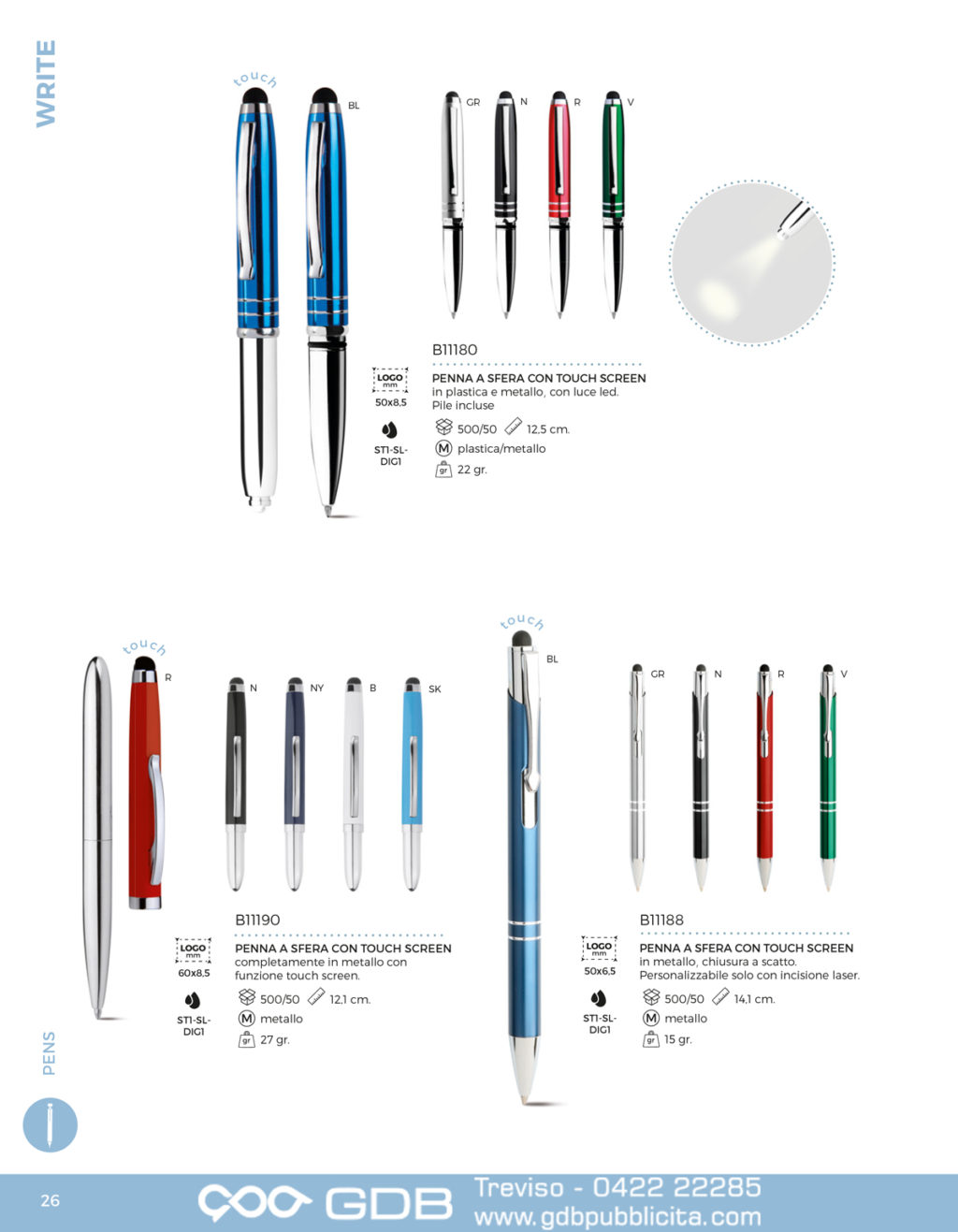 WRITE

touch

BL

GR N R V

LOGO mm
50x8,5

ST1-SL-DIG1

B11180

PENNA A SFERA CON TOUCH SCREEN
in plastica e metallo, con luce led.
Pile incluse

500/50 12,5 cm.

M plastica/metallo

gr 22 gr.

touch

R

N NY B SK

LOGO mm
60x8,5

ST1-SL-DIG1

B11190

PENNA A SFERA CON TOUCH SCREEN
completamente in metallo con funzione touch screen.

500/50 12,1 cm.

M metallo

gr 27 gr.

touch

BL

GR N R V

LOGO mm
50x6,5

ST1-SL-DIG1

B11188

PENNA A SFERA CON TOUCH SCREEN
in metallo, chiusura a scatto.
Personalizzabile solo con incisione laser.

500/50 14,1 cm.

M metallo

gr 15 gr.

PENS

26

GDB

Treviso - 0422 22285
www.gdbpubblicita.com